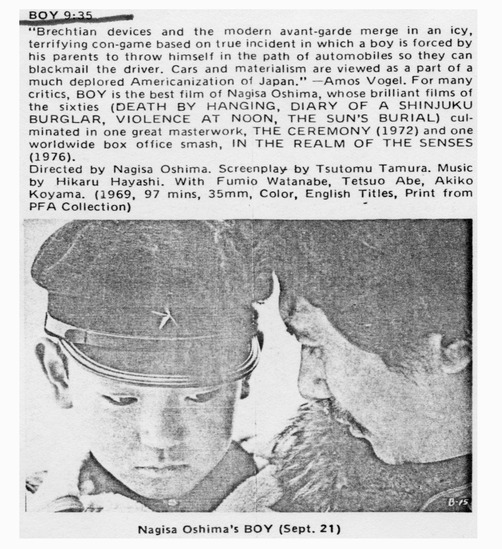 BOY 9:35

"Brechtian devices and the modern avant-garde merge in an icy, terrifying con-game based on true incident in which a boy is forced by his parents to throw himself in the path of automobiles so they can blackmail the driver. Cars and materialism are viewed as a part of a much deplored Americanization of Japan." —Amos Vogel. For many critics, BOY is the best film of Nagisa Oshima, whose brilliant films of the sixties (DEATH BY HANGING, DIARY OF A SHINJUKU BURGLAR, VIOLENCE AT NOON, THE SUN'S BURIAL) culminated in one great masterwork, THE CEREMONY (1972) and one worldwide box office smash, IN THE REALM OF THE SENSES (1976).
Directed by Nagisa Oshima. Screenplay by Tsutomu Tamura. Music by Hikaru Hayashi. With Fumio Watanabe, Tetsuo Abe, Akiko Koyama. (1969, 97 mins, 35mm, Color, English Titles, Print from PFA Collection)

B-15

Nagisa Oshima's BOY (Sept. 21)